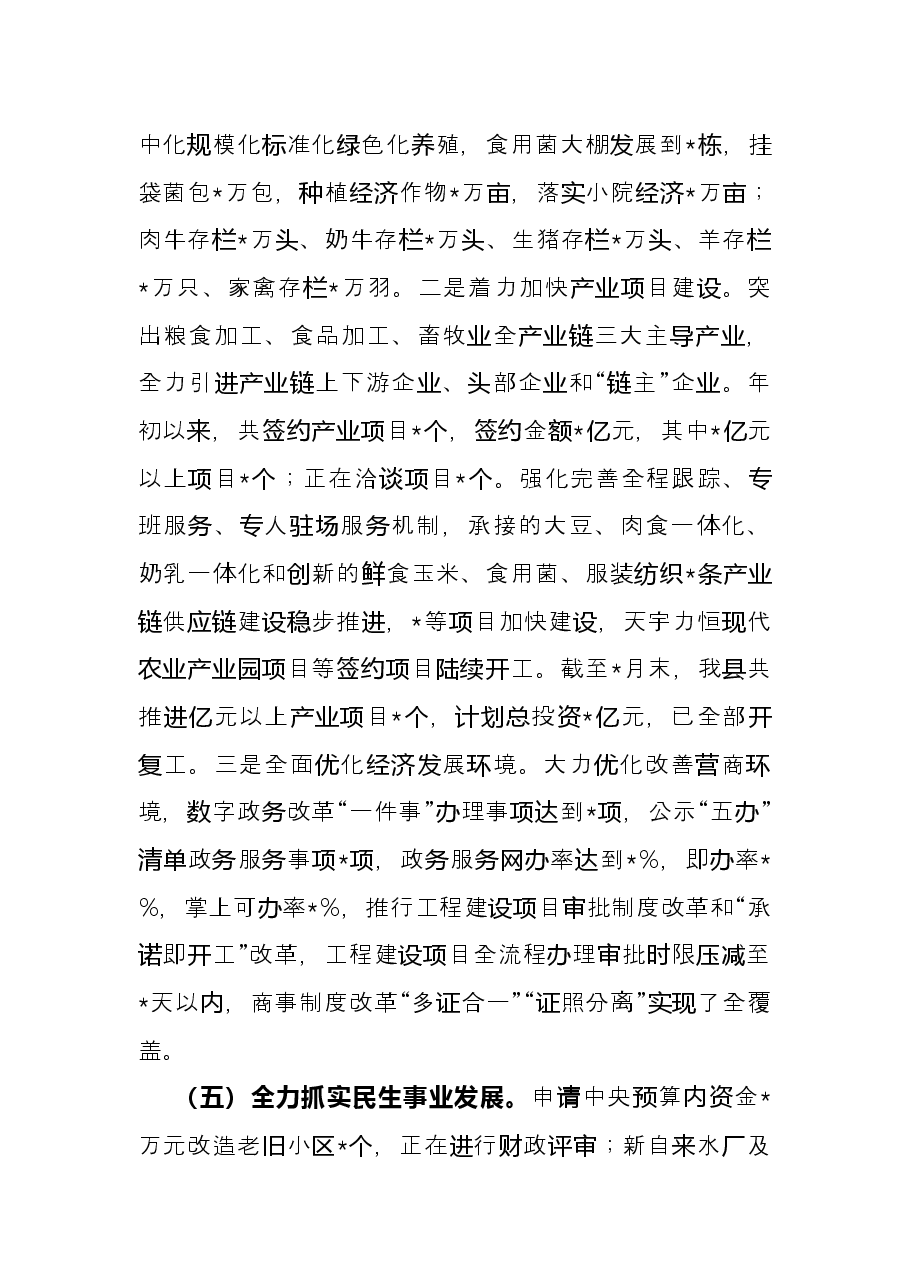 中化规模化标准化绿色化养殖，食用菌大棚发展到*栋，挂袋菌包*万包，种植经济作物*万亩，落实小院经济*万亩；肉牛存栏*万头、奶牛存栏*万头、生猪存栏*万头、羊存栏*万只、家禽存栏*万羽。二是着力加快产业项目建设。突出粮食加工、食品加工、畜牧业全产业链三大主导产业，全力引进产业链上下游企业、头部企业和“链主”企业。年初以来，共签约产业项目*个，签约金额*亿元，其中*亿元以上项目*个；正在洽谈项目*个。强化完善全程跟踪、专班服务、专人驻场服务机制，承接的大豆、肉食一体化、奶乳一体化和创新的鲜食玉米、食用菌、服装纺织*条产业链供应链建设稳步推进，*等项目加快建设，天宇力恒现代农业产业园项目等签约项目陆续开工。截至*月末，我县共推进亿元以上产业项目*个，计划总投资*亿元，已全部开复工。三是全面优化经济发展环境。大力优化改善营商环境，数字政务改革“一件事”办理事项达到*项，公示“五办”清单政务服务事项*项，政务服务网办率达到*%，即办率*%，掌上可办率*%，推行工程建设项目审批制度改革和“承诺即开工”改革，工程建设项目全流程办理审批时限压减至*天以内，商事制度改革“多证合一”“证照分离”实现了全覆盖。

（五）全力抓实民生事业发展。申请中央预算内资金*万元改造老旧小区*个，正在进行财政评审；新自来水厂及